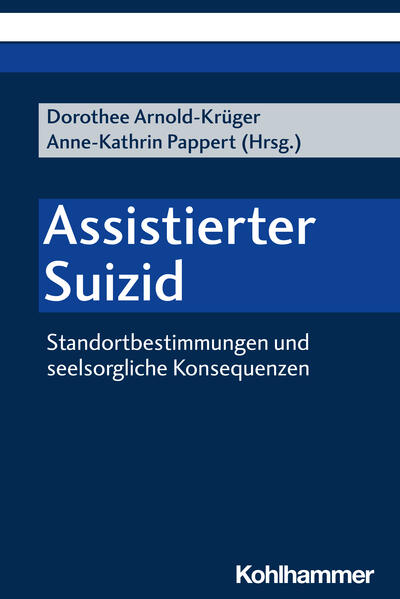 Dorothee Arnold-Krüger
Anne-Kathrin Pappert (Hrsg.)

Assistierter Suizid

Standortbestimmungen und seelsorgliche Konsequenzen

Kohlhammer